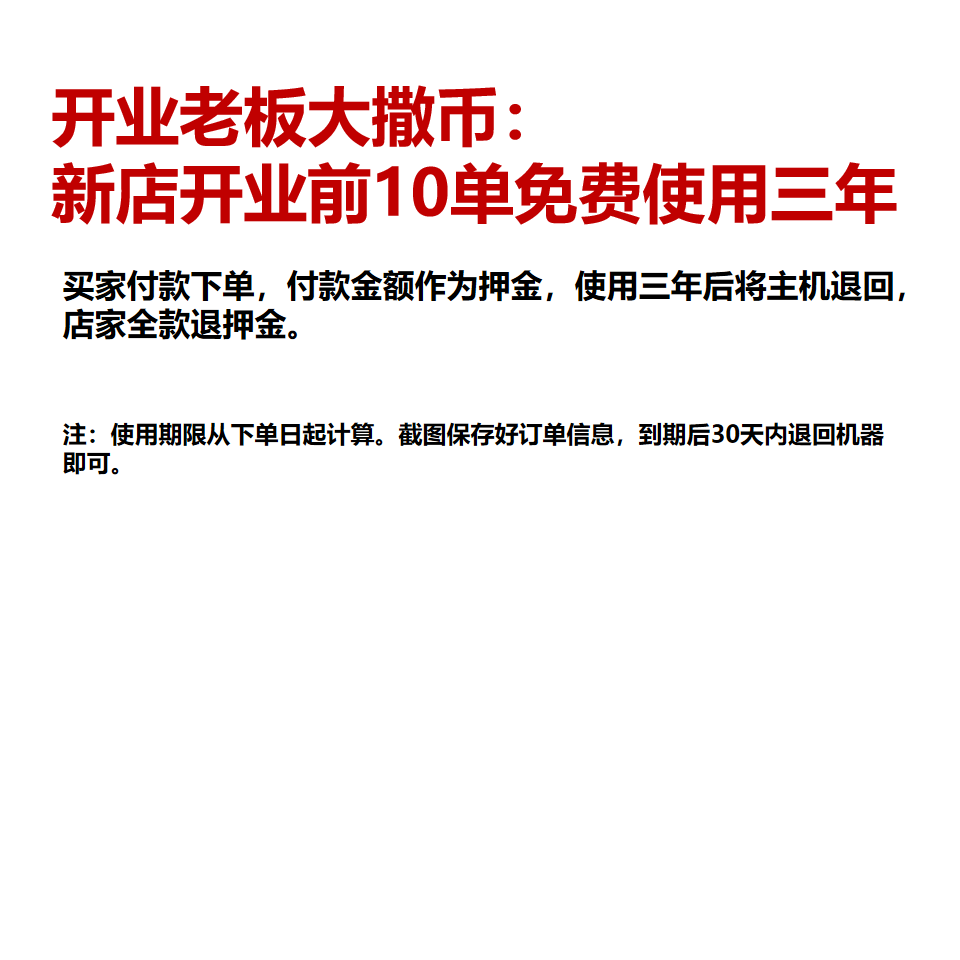 开业老板大撒币：
新店开业前10单免费使用三年

买家付款下单，付款金额作为押金，使用三年后将主机退回，店家全款退押金。

注：使用期限从下单日起计算。截图保存好订单信息，到期后30天内退回机器即可。